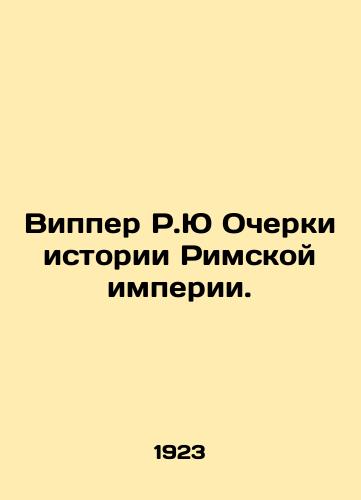 Виппер Р.Ю Очерки истории Римской империи.

1923